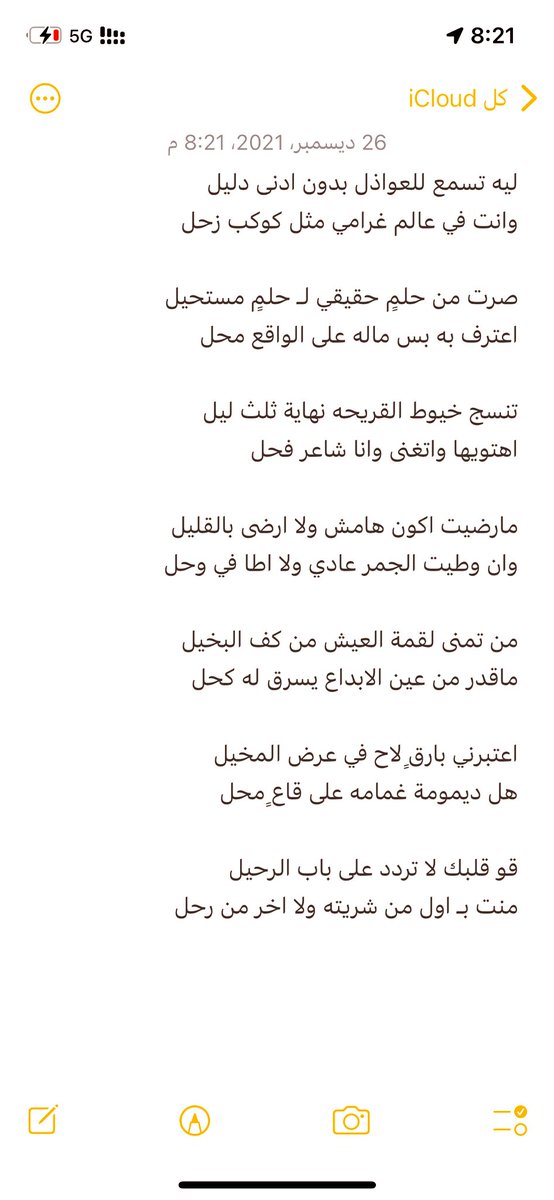 5G 8:21

كل iCloud

26 ديسمبر، 2021، 8:21 م

ليه تسمع للعواذل بدون ادنى دليل
وانت في عالم غرامي مثل كوكب زحل

صرت من حلمٍ حقيقي لـ حلمٍ مستحيل
اعترف به بس ماله على الواقع محل

تنسج خيوط القريحه نهاية ثلث ليل
اهتويها واتغنى وانا شاعر فحل

مارضيت اكون هامش ولا ارضى بالقليل
وان وطيت الجمر عادي ولا اطا في وحل

من تمنى لقمة العيش من كف البخيل
ماقدر من عين الابداع يسرق له كحل

اعتبرني بارقٍ لاح في عرض المخيل
هل ديمومة غمامه على قاعٍ محل

قو قلبك لا تردد على باب الرحيل
منت بـ اول من شريته ولا اخر من رحل